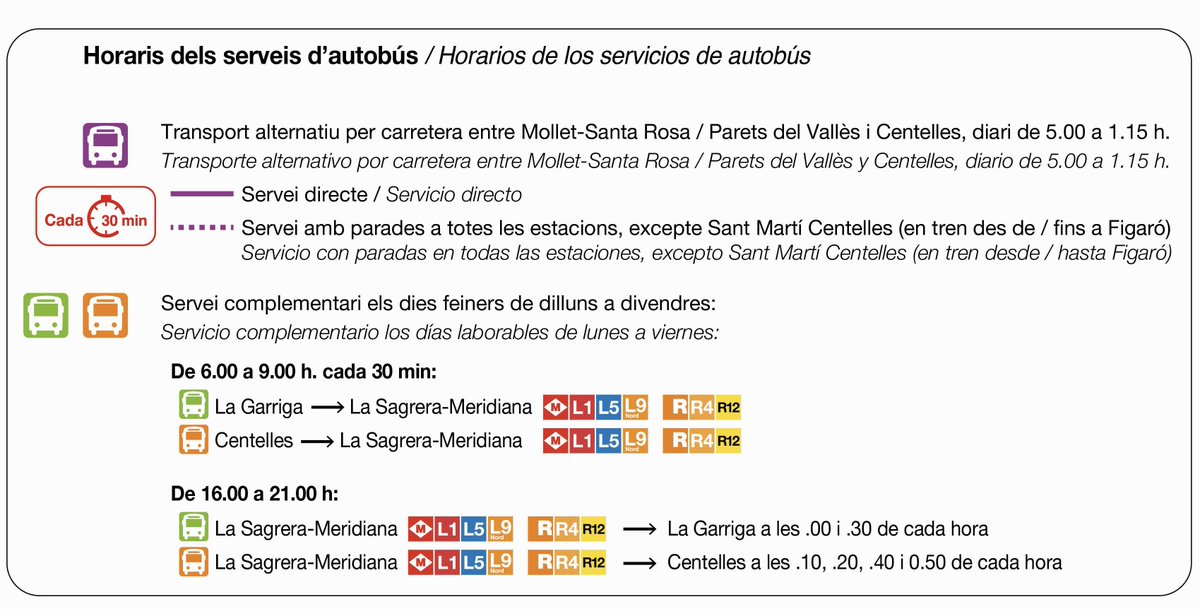 **Horaris dels serveis d'autobús** / *Horarios de los servicios de autobús*

Transport alternatiu per carretera entre Mollet-Santa Rosa / Parets del Vallès i Centelles, diari de 5.00 a 1.15 h.
*Transporte alternativo por carretera entre Mollet-Santa Rosa / Parets del Vallès y Centelles, diario de 5.00 a 1.15 h.*

Cada 30 min

Servei directe / *Servicio directo*

Servei amb parades a totes les estacions, excepte Sant Martí Centelles (en tren des de / fins a Figaró)
*Servicio con paradas en todas las estaciones, excepto Sant Martí Centelles (en tren desde / hasta Figaró)*

Servei complementari els dies feiners de dilluns a divendres:
*Servicio complementario los días laborables de lunes a viernes:*

**De 6.00 a 9.00 h. cada 30 min:**

La Garriga ⟶ La Sagrera-Meridiana M L1 L5 L9 Nord R R4 R12
Centelles ⟶ La Sagrera-Meridiana M L1 L5 L9 Nord R R4 R12

**De 16.00 a 21.00 h:**

La Sagrera-Meridiana M L1 L5 L9 Nord R R4 R12 ⟶ La Garriga a les .00 i .30 de cada hora
La Sagrera-Meridiana M L1 L5 L9 Nord R R4 R12 ⟶ Centelles a les .10, .20, .40 i 0.50 de cada hora